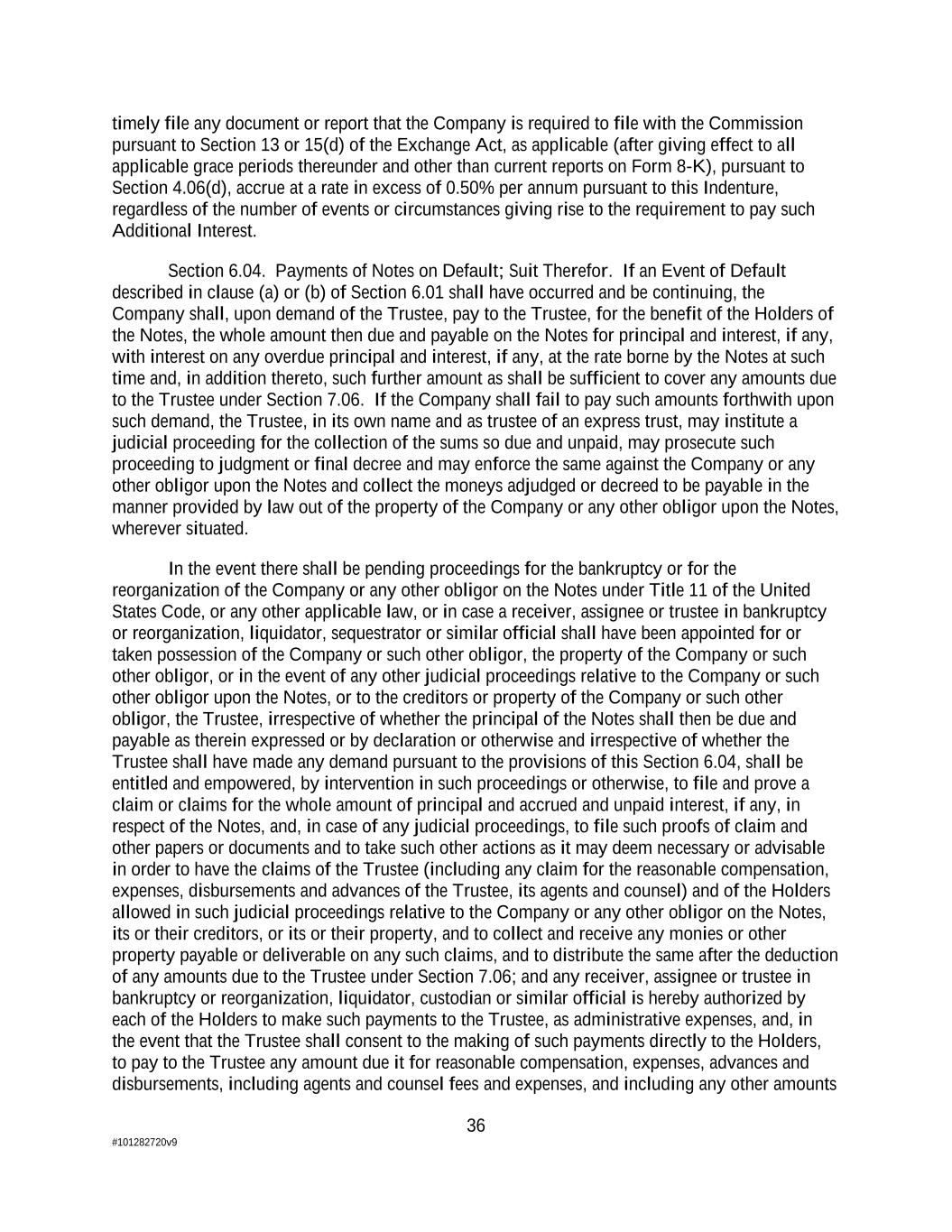 timely file any document or report that the Company is required to file with the Commission pursuant to Section 13 or 15(d) of the Exchange Act, as applicable (after giving effect to all applicable grace periods thereunder and other than current reports on Form 8-K), pursuant to Section 4.06(d), accrue at a rate in excess of 0.50% per annum pursuant to this Indenture, regardless of the number of events or circumstances giving rise to the requirement to pay such Additional Interest.

Section 6.04. Payments of Notes on Default; Suit Therefor. If an Event of Default described in clause (a) or (b) of Section 6.01 shall have occurred and be continuing, the Company shall, upon demand of the Trustee, pay to the Trustee, for the benefit of the Holders of the Notes, the whole amount then due and payable on the Notes for principal and interest, if any, with interest on any overdue principal and interest, if any, at the rate borne by the Notes at such time and, in addition thereto, such further amount as shall be sufficient to cover any amounts due to the Trustee under Section 7.06. If the Company shall fail to pay such amounts forthwith upon such demand, the Trustee, in its own name and as trustee of an express trust, may institute a judicial proceeding for the collection of the sums so due and unpaid, may prosecute such proceeding to judgment or final decree and may enforce the same against the Company or any other obligor upon the Notes and collect the moneys adjudged or decreed to be payable in the manner provided by law out of the property of the Company or any other obligor upon the Notes, wherever situated.

In the event there shall be pending proceedings for the bankruptcy or for the reorganization of the Company or any other obligor on the Notes under Title 11 of the United States Code, or any other applicable law, or in case a receiver, assignee or trustee in bankruptcy or reorganization, liquidator, sequestrator or similar official shall have been appointed for or taken possession of the Company or such other obligor, the property of the Company or such other obligor, or in the event of any other judicial proceedings relative to the Company or such other obligor upon the Notes, or to the creditors or property of the Company or such other obligor, the Trustee, irrespective of whether the principal of the Notes shall then be due and payable as therein expressed or by declaration or otherwise and irrespective of whether the Trustee shall have made any demand pursuant to the provisions of this Section 6.04, shall be entitled and empowered, by intervention in such proceedings or otherwise, to file and prove a claim or claims for the whole amount of principal and accrued and unpaid interest, if any, in respect of the Notes, and, in case of any judicial proceedings, to file such proofs of claim and other papers or documents and to take such other actions as it may deem necessary or advisable in order to have the claims of the Trustee (including any claim for the reasonable compensation, expenses, disbursements and advances of the Trustee, its agents and counsel) and of the Holders allowed in such judicial proceedings relative to the Company or any other obligor on the Notes, its or their creditors, or its or their property, and to collect and receive any monies or other property payable or deliverable on any such claims, and to distribute the same after the deduction of any amounts due to the Trustee under Section 7.06; and any receiver, assignee or trustee in bankruptcy or reorganization, liquidator, custodian or similar official is hereby authorized by each of the Holders to make such payments to the Trustee, as administrative expenses, and, in the event that the Trustee shall consent to the making of such payments directly to the Holders, to pay to the Trustee any amount due it for reasonable compensation, expenses, advances and disbursements, including agents and counsel fees and expenses, and including any other amounts

36

#101282720v9